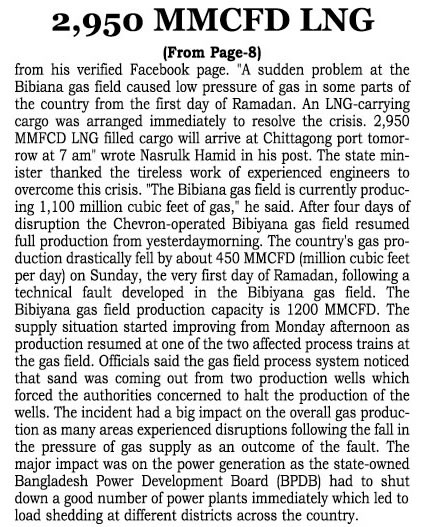 2,950 MMCFD LNG

(From Page-8)

from his verified Facebook page. "A sudden problem at the Bibiana gas field caused low pressure of gas in some parts of the country from the first day of Ramadan. An LNG-carrying cargo was arranged immediately to resolve the crisis. 2,950 MMFCD LNG filled cargo will arrive at Chittagong port tomorrow at 7 am" wrote Nasrulk Hamid in his post. The state minister thanked the tireless work of experienced engineers to overcome this crisis. "The Bibiana gas field is currently producing 1,100 million cubic feet of gas," he said. After four days of disruption the Chevron-operated Bibiyana gas field resumed full production from yesterdaymorning. The country's gas production drastically fell by about 450 MMCFD (million cubic feet per day) on Sunday, the very first day of Ramadan, following a technical fault developed in the Bibiyana gas field. The Bibiyana gas field production capacity is 1200 MMCFD. The supply situation started improving from Monday afternoon as production resumed at one of the two affected process trains at the gas field. Officials said the gas field process system noticed that sand was coming out from two production wells which forced the authorities concerned to halt the production of the wells. The incident had a big impact on the overall gas production as many areas experienced disruptions following the fall in the pressure of gas supply as an outcome of the fault. The major impact was on the power generation as the state-owned Bangladesh Power Development Board (BPDB) had to shut down a good number of power plants immediately which led to load shedding at different districts across the country.